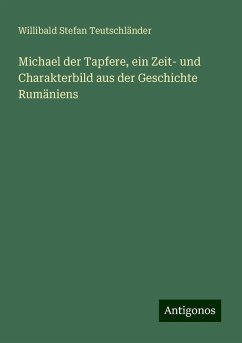 Willibald Stefan Teutschländer

Michael der Tapfere, ein Zeit- und Charakterbild aus der Geschichte Rumäniens

Antigonos